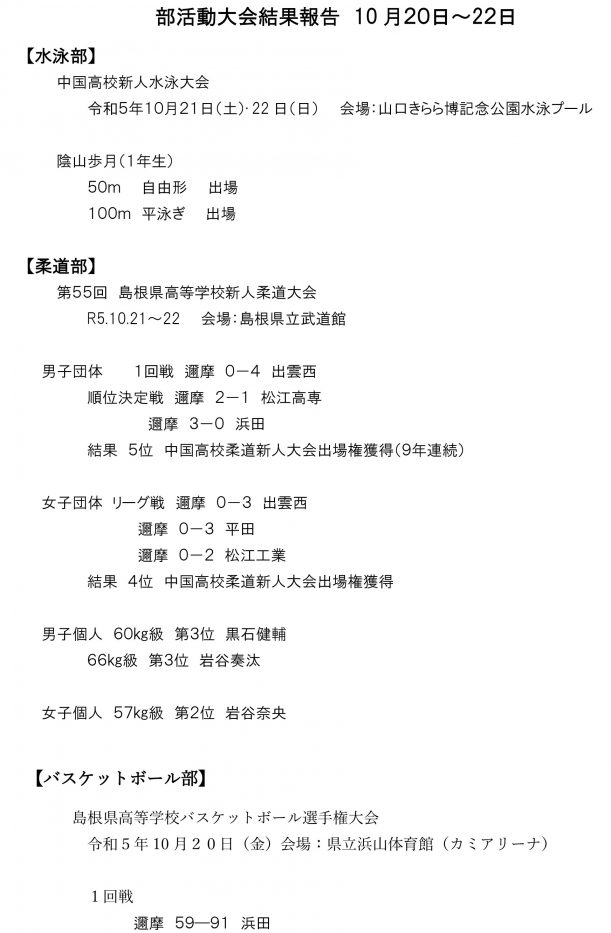 部活動大会結果報告 10月20日～22日

【水泳部】
中国高校新人水泳大会
令和5年10月21日(土)･22日(日) 会場:山口きらら博記念公園水泳プール

陰山歩月(1年生)
50m 自由形 出場
100m 平泳ぎ 出場

【柔道部】
第55回 島根県高等学校新人柔道大会
R5.10.21～22 会場:島根県立武道館

男子団体 1回戦 邇摩 0－4 出雲西
順位決定戦 邇摩 2－1 松江高専
邇摩 3－0 浜田
結果 5位 中国高校柔道新人大会出場権獲得(9年連続)

女子団体 リーグ戦 邇摩 0－3 出雲西
邇摩 0－3 平田
邇摩 0－2 松江工業
結果 4位 中国高校柔道新人大会出場権獲得

男子個人 60kg級 第3位 黒石健輔
66kg級 第3位 岩谷奏汰

女子個人 57kg級 第2位 岩谷奈央

【バスケットボール部】
島根県高等学校バスケットボール選手権大会
令和５年10月２０日（金）会場：県立浜山体育館（カミアリーナ）

１回戦
邇摩 59―91 浜田